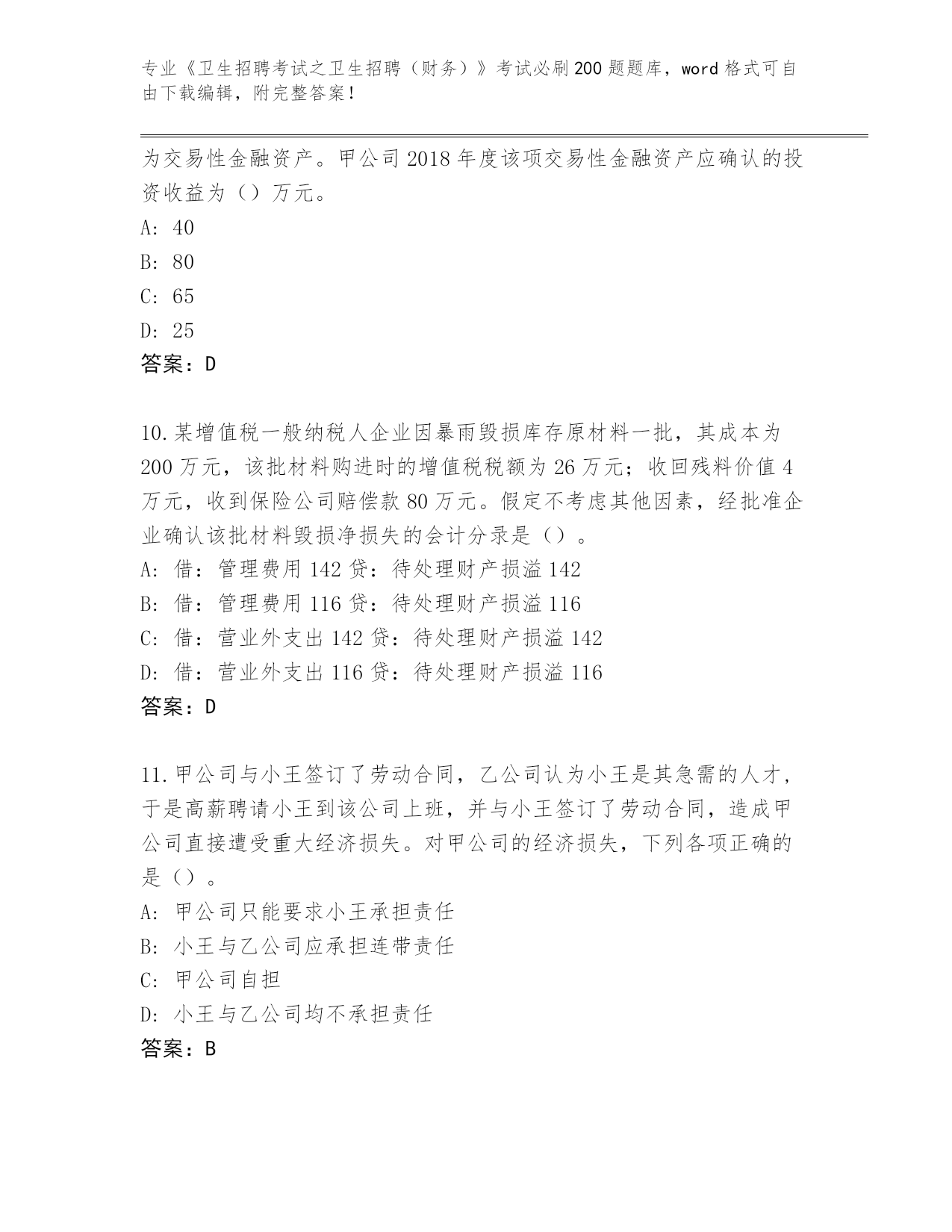 专业《卫生招聘考试之卫生招聘（财务）》考试必刷200题题库，word格式可自由下载编辑，附完整答案！

为交易性金融资产。甲公司2018年度该项交易性金融资产应确认的投资收益为（）万元。
A: 40
B: 80
C: 65
D: 25
答案：D

10.某增值税一般纳税人企业因暴雨毁损库存原材料一批，其成本为200万元，该批材料购进时的增值税税额为26万元；收回残料价值4万元，收到保险公司赔偿款80万元。假定不考虑其他因素，经批准企业确认该批材料毁损净损失的会计分录是（）。
A: 借：管理费用142贷：待处理财产损溢142
B: 借：管理费用116贷：待处理财产损溢116
C: 借：营业外支出142贷：待处理财产损溢142
D: 借：营业外支出116贷：待处理财产损溢116
答案：D

11.甲公司与小王签订了劳动合同，乙公司认为小王是其急需的人才，于是高薪聘请小王到该公司上班，并与小王签订了劳动合同，造成甲公司直接遭受重大经济损失。对甲公司的经济损失，下列各项正确的是（）。
A: 甲公司只能要求小王承担责任
B: 小王与乙公司应承担连带责任
C: 甲公司自担
D: 小王与乙公司均不承担责任
答案：B